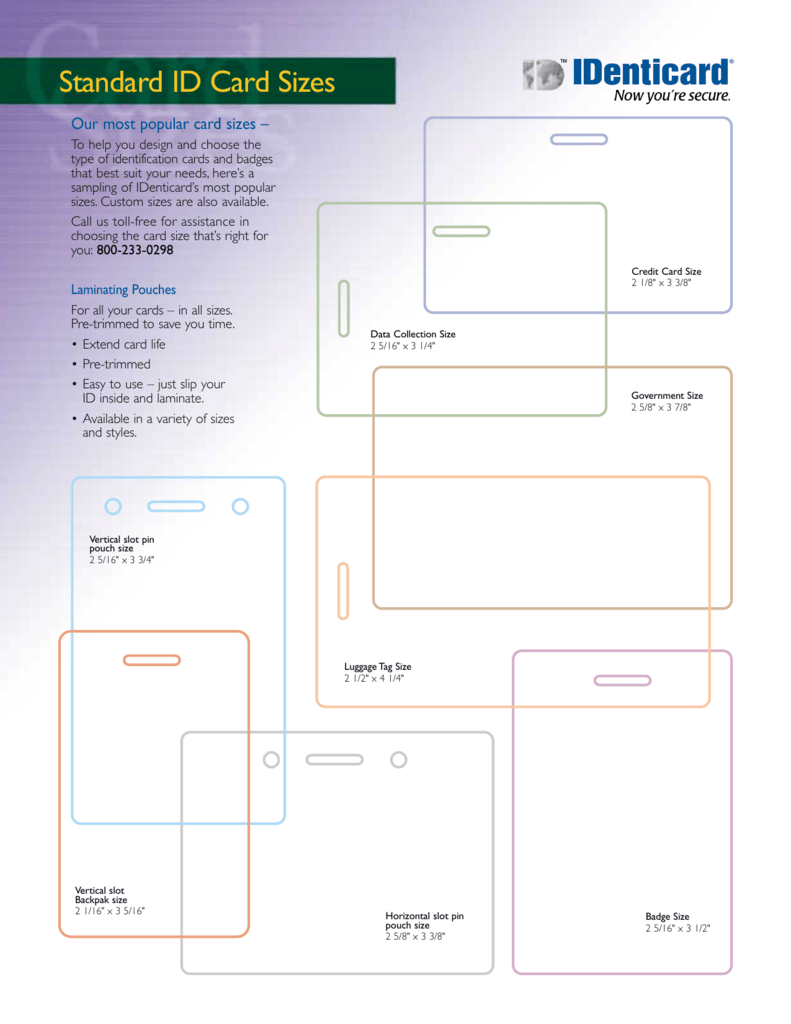 Standard ID Card Sizes

IDenticard®
Now you're secure.

Our most popular card sizes –

To help you design and choose the type of identification cards and badges that best suit your needs, here's a sampling of IDenticard's most popular sizes. Custom sizes are also available.

Call us toll-free for assistance in choosing the card size that's right for you: 800-233-0298

Laminating Pouches

For all your cards – in all sizes. Pre-trimmed to save you time.

• Extend card life
• Pre-trimmed
• Easy to use – just slip your ID inside and laminate.
• Available in a variety of sizes and styles.

Credit Card Size
2 1/8" x 3 3/8"

Data Collection Size
2 5/16" x 3 1/4"

Government Size
2 5/8" x 3 7/8"

Vertical slot pin pouch size
2 5/16" x 3 3/4"

Luggage Tag Size
2 1/2" x 4 1/4"

Vertical slot Backpak size
2 1/16" x 3 5/16"

Horizontal slot pin pouch size
2 5/8" x 3 3/8"

Badge Size
2 5/16" x 3 1/2"